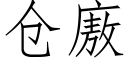 仓廒